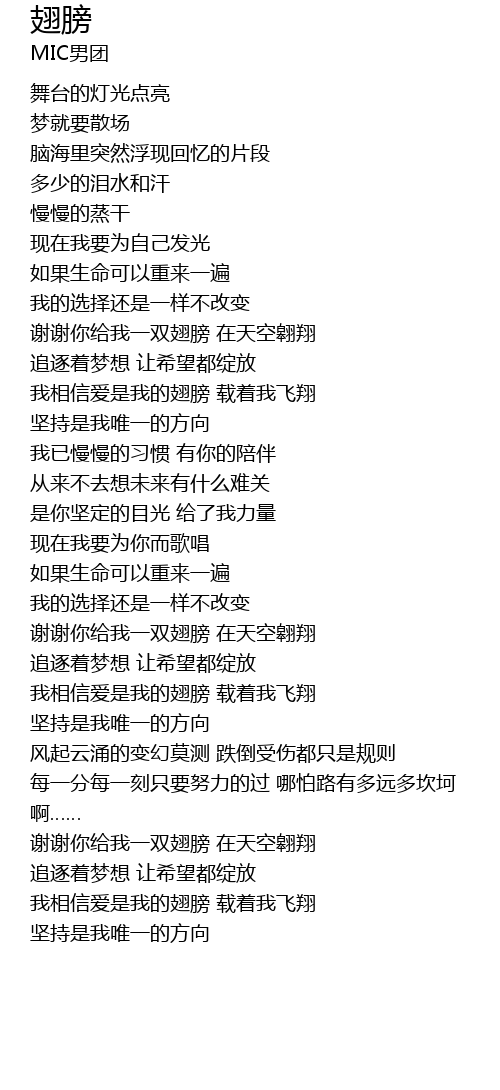 翅膀
MIC男团

舞台的灯光点亮
梦就要散场
脑海里突然浮现回忆的片段
多少的泪水和汗
慢慢的蒸干
现在我要为自己发光
如果生命可以重来一遍
我的选择还是一样不改变
谢谢你给我一双翅膀 在天空翱翔
追逐着梦想 让希望都绽放
我相信爱是我的翅膀 载着我飞翔
坚持是我唯一的方向
我已慢慢的习惯 有你的陪伴
从来不去想未来有什么难关
是你坚定的目光 给了我力量
现在我要为你而歌唱
如果生命可以重来一遍
我的选择还是一样不改变
谢谢你给我一双翅膀 在天空翱翔
追逐着梦想 让希望都绽放
我相信爱是我的翅膀 载着我飞翔
坚持是我唯一的方向
风起云涌的变幻莫测 跌倒受伤都只是规则
每一分每一刻只要努力的过 哪怕路有多远多坎坷
啊......
谢谢你给我一双翅膀 在天空翱翔
追逐着梦想 让希望都绽放
我相信爱是我的翅膀 载着我飞翔
坚持是我唯一的方向